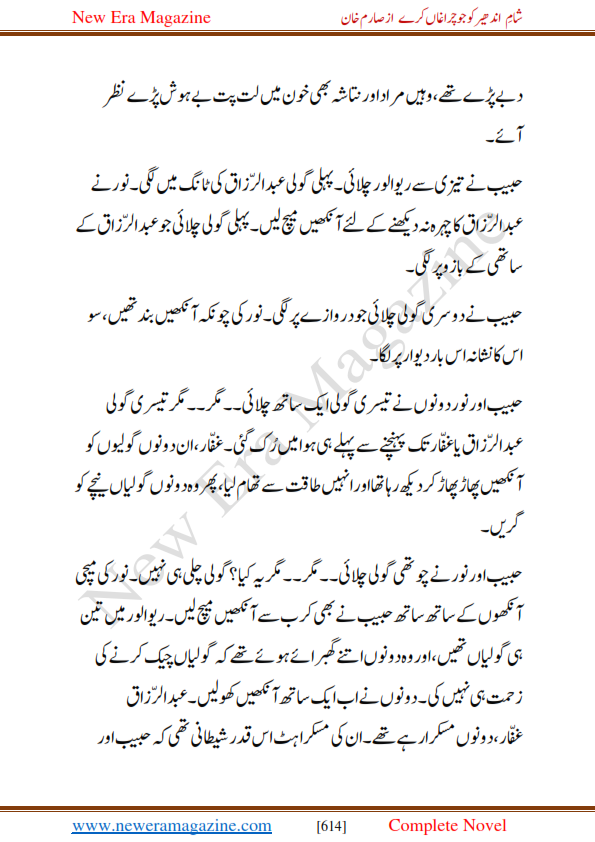 New Era Magazine

شام اندھیر کو جو چراغاں کرے از صارم خان

دبے پڑے تھے، وہیں مراد اور نتاشہ بھی خون میں لت پت بے ہوش پڑے نظر آئے۔

حبیب نے تیزی سے ریوالور چلائی۔ پہلی گولی عبدالرّزاق کی ٹانگ میں لگی۔ نور نے عبدالرّزاق کا چہرہ نہ دیکھنے کے لئے آنکھیں میچ لیں۔ پہلی گولی چلائی جو عبدالرّزاق کے ساتھی کے بازو پر لگی۔

حبیب نے دوسری گولی چلائی جو دروازے پر لگی۔ نور کی چونکہ آنکھیں بند تھیں، سو اس کا نشانہ اس بار دیوار پر لگا۔

حبیب اور نور دونوں نے تیسری گولی ایک ساتھ چلائی۔۔ مگر۔۔ مگر تیسری گولی عبدالرّزاق یا غفّار تک پہنچنے سے پہلے ہی ہوا میں رُک گئی۔ غفّار، ان دونوں گولیوں کو آنکھیں پھاڑ پھاڑ کر دیکھ رہا تھا اور انہیں طاقت سے تھام لیا، پھر وہ دونوں گولیاں نیچے کو گریں۔

حبیب اور نور نے چوتھی گولی چلائی۔۔ مگر۔۔ مگر یہ کیا؟ گولی چلی ہی نہیں۔ نور کی میچی آنکھوں کے ساتھ ساتھ حبیب نے بھی کرب سے آنکھیں میچ لیں۔ ریوالور میں تین ہی گولیاں تھیں، اور وہ دونوں اتنے گھبرائے ہوئے تھے کہ گولیاں چیک کرنے کی زحمت ہی نہیں کی۔ دونوں نے اب ایک ساتھ آنکھیں کھولیں۔ عبدالرّزاق غفّار، دونوں مسکرا رہے تھے۔ ان کی مسکراہٹ اس قدر شیطانی تھی کہ حبیب اور

New Era Magazine

www.neweramagazine.com [614] Complete Novel